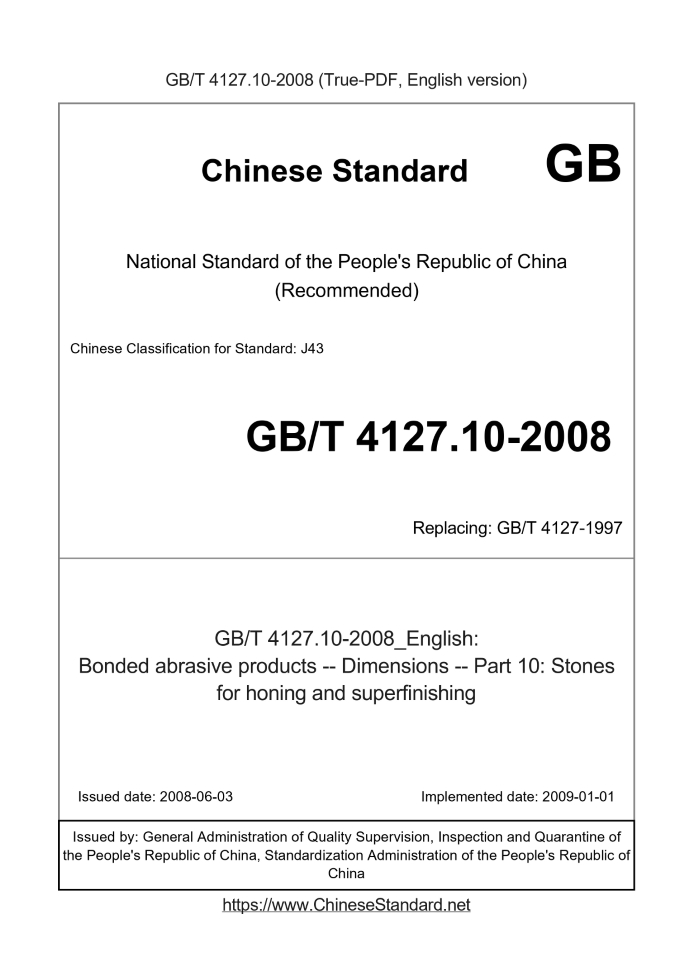 GB/T 4127.10-2008 (True-PDF, English version)

Chinese Standard GB

National Standard of the People's Republic of China (Recommended)

Chinese Classification for Standard: J43

GB/T 4127.10-2008

Replacing: GB/T 4127-1997

GB/T 4127.10-2008_English: Bonded abrasive products -- Dimensions -- Part 10: Stones for honing and superfinishing

Issued date: 2008-06-03

Implemented date: 2009-01-01

Issued by: General Administration of Quality Supervision, Inspection and Quarantine of the People's Republic of China, Standardization Administration of the People's Republic of China

https://www.ChineseStandard.net